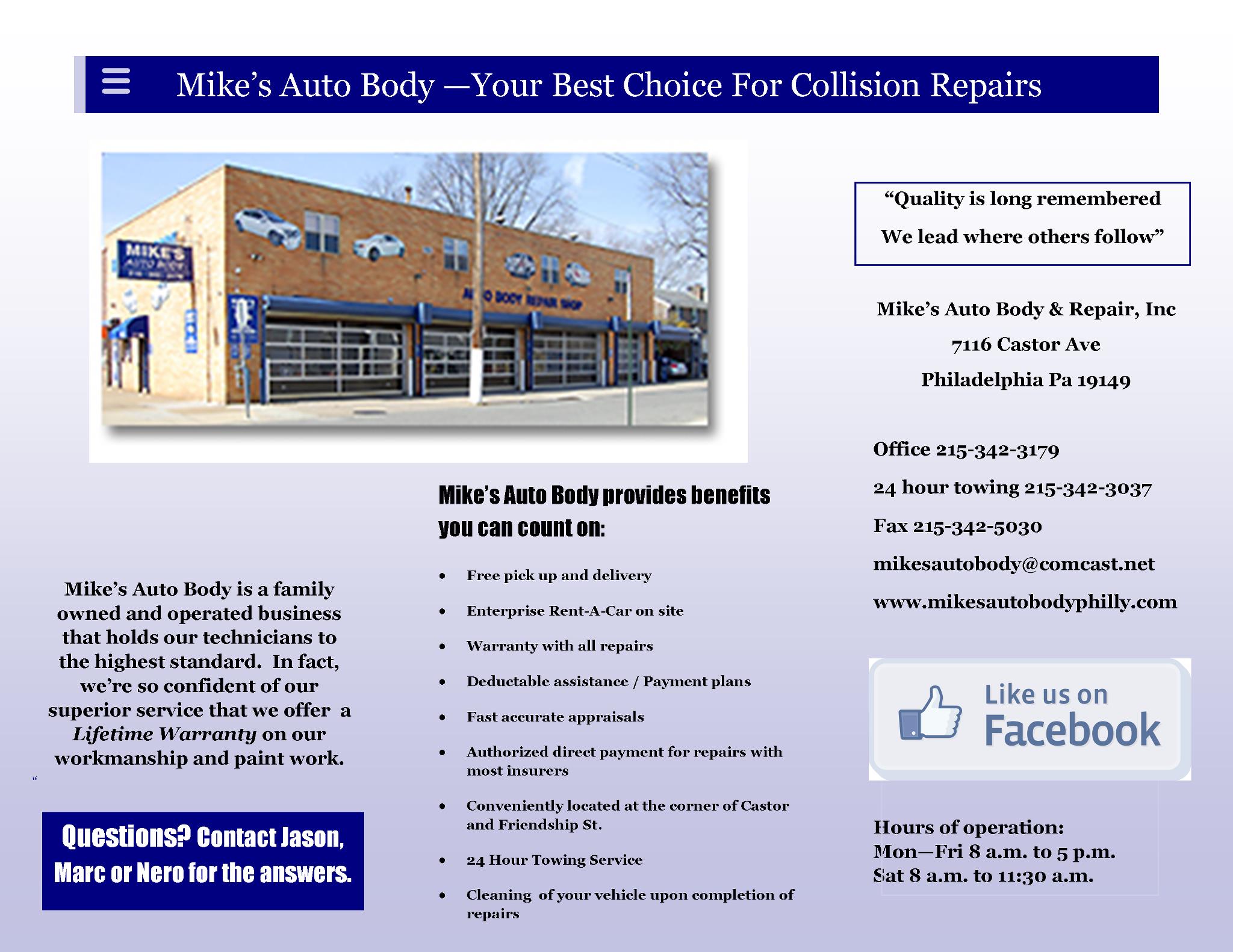 Mike's Auto Body —Your Best Choice For Collision Repairs

Mike's Auto Body is a family owned and operated business that holds our technicians to the highest standard. In fact, we're so confident of our superior service that we offer a Lifetime Warranty on our workmanship and paint work.

"

Questions? Contact Jason, Marc or Nero for the answers.

Mike's Auto Body provides benefits you can count on:

• Free pick up and delivery
• Enterprise Rent-A-Car on site
• Warranty with all repairs
• Deductable assistance / Payment plans
• Fast accurate appraisals
• Authorized direct payment for repairs with most insurers
• Conveniently located at the corner of Castor and Friendship St.
• 24 Hour Towing Service
• Cleaning of your vehicle upon completion of repairs

"Quality is long remembered
We lead where others follow"

Mike's Auto Body & Repair, Inc
7116 Castor Ave
Philadelphia Pa 19149

Office 215-342-3179
24 hour towing 215-342-3037
Fax 215-342-5030
mikesautobody@comcast.net
www.mikesautobodyphilly.com

Like us on
Facebook

Hours of operation:
Mon—Fri 8 a.m. to 5 p.m.
Sat 8 a.m. to 11:30 a.m.